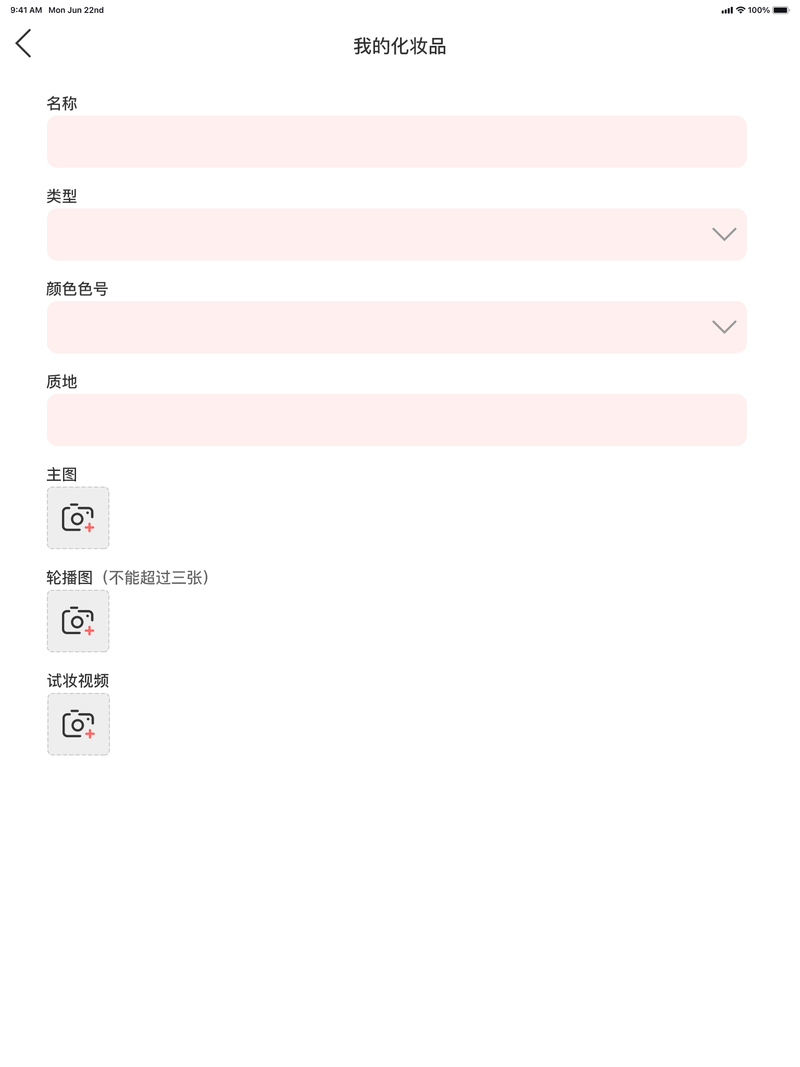 9:41 AM Mon Jun 22nd

100%

我的化妆品

名称

类型

颜色色号

质地

主图

轮播图（不能超过三张）

试妆视频